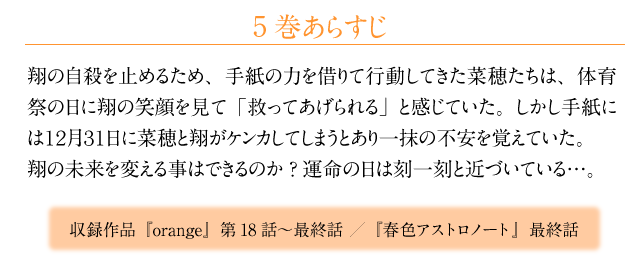 5 巻あらすじ

翔の自殺を止めるため、手紙の力を借りて行動してきた菜穂たちは、体育祭の日に翔の笑顔を見て「救ってあげられる」と感じていた。しかし手紙には12月31日に菜穂と翔がケンカしてしまうとあり一抹の不安を覚えていた。翔の未来を変える事はできるのか？運命の日は刻一刻と近づいている…。

収録作品『orange』第 18 話～最終話 ／『春色アストロノート』最終話